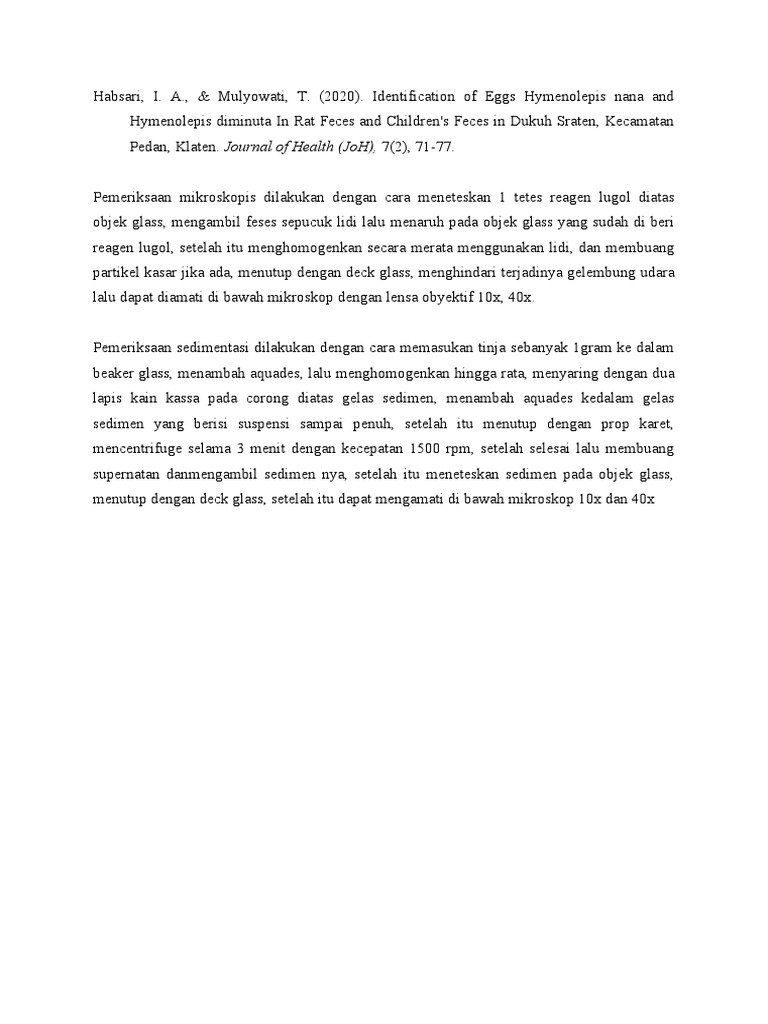 Habsari, I. A., & Mulyowati, T. (2020). Identification of Eggs Hymenolepis nana and Hymenolepis diminuta In Rat Feces and Children's Feces in Dukuh Sraten, Kecamatan Pedan, Klaten. Journal of Health (JoH), 7(2), 71-77.

Pemeriksaan mikroskopis dilakukan dengan cara meneteskan 1 tetes reagen lugol diatas objek glass, mengambil feses sepucuk lidi lalu menaruh pada objek glass yang sudah di beri reagen lugol, setelah itu menghomogenkan secara merata menggunakan lidi, dan membuang partikel kasar jika ada, menutup dengan deck glass, menghindari terjadinya gelembung udara lalu dapat diamati di bawah mikroskop dengan lensa obyektif 10x, 40x.

Pemeriksaan sedimentasi dilakukan dengan cara memasukan tinja sebanyak 1gram ke dalam beaker glass, menambah aquades, lalu menghomogenkan hingga rata, menyaring dengan dua lapis kain kassa pada corong diatas gelas sedimen, menambah aquades kedalam gelas sedimen yang berisi suspensi sampai penuh, setelah itu menutup dengan prop karet, mencentrifuge selama 3 menit dengan kecepatan 1500 rpm, setelah selesai lalu membuang supernatan danmengambil sedimen nya, setelah itu meneteskan sedimen pada objek glass, menutup dengan deck glass, setelah itu dapat mengamati di bawah mikroskop 10x dan 40x